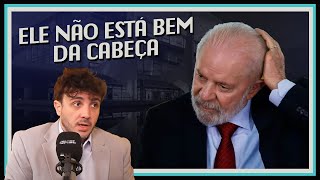 ELE NÃO ESTÁ BEM DA CABEÇA